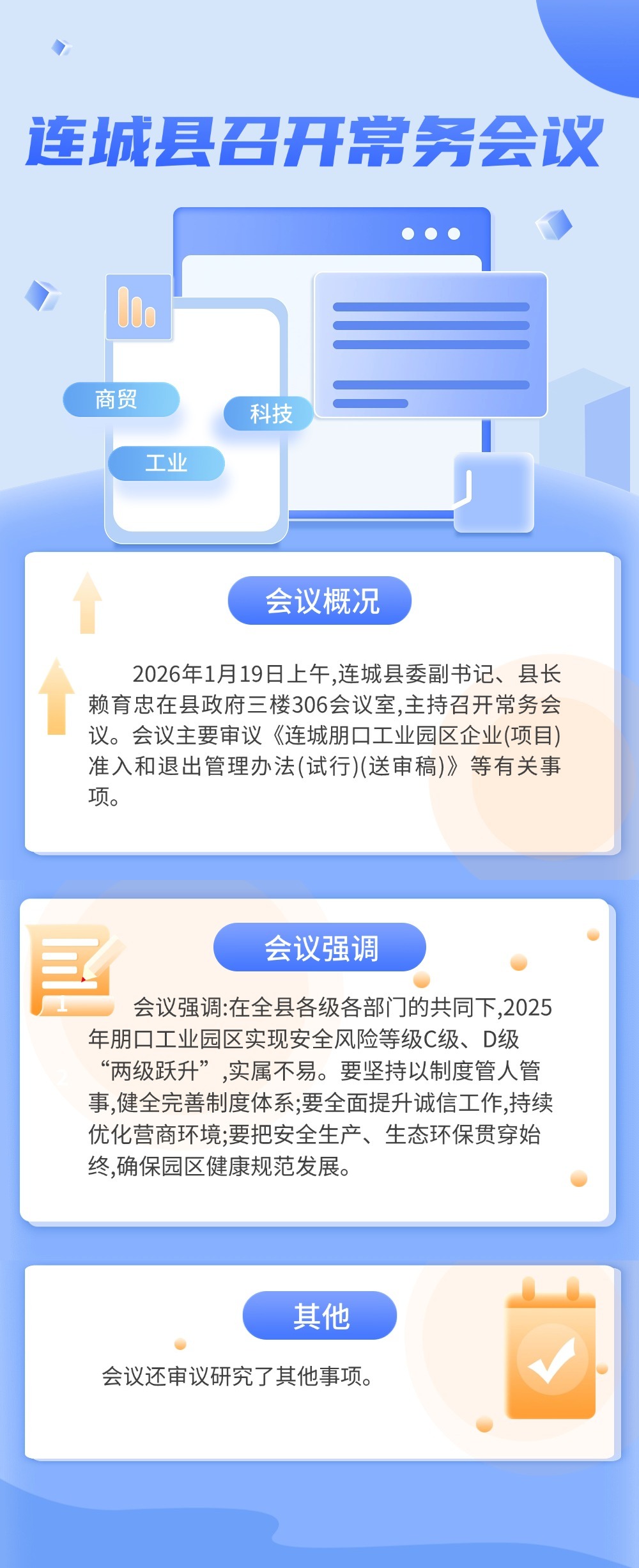 连城县召开常务会议

商贸

科技

工业

会议概况

2026年1月19日上午,连城县委副书记、县长赖育忠在县政府三楼306会议室,主持召开常务会议。会议主要审议《连城朋口工业园区企业(项目)准入和退出管理办法(试行)(送审稿)》等有关事项。

会议强调

会议强调:在全县各级各部门的共同下,2025年朋口工业园区实现安全风险等级C级、D级“两级跃升”,实属不易。要坚持以制度管人管事,健全完善制度体系;要全面提升诚信工作,持续优化营商环境;要把安全生产、生态环保贯穿始终,确保园区健康规范发展。

其他

会议还审议研究了其他事项。